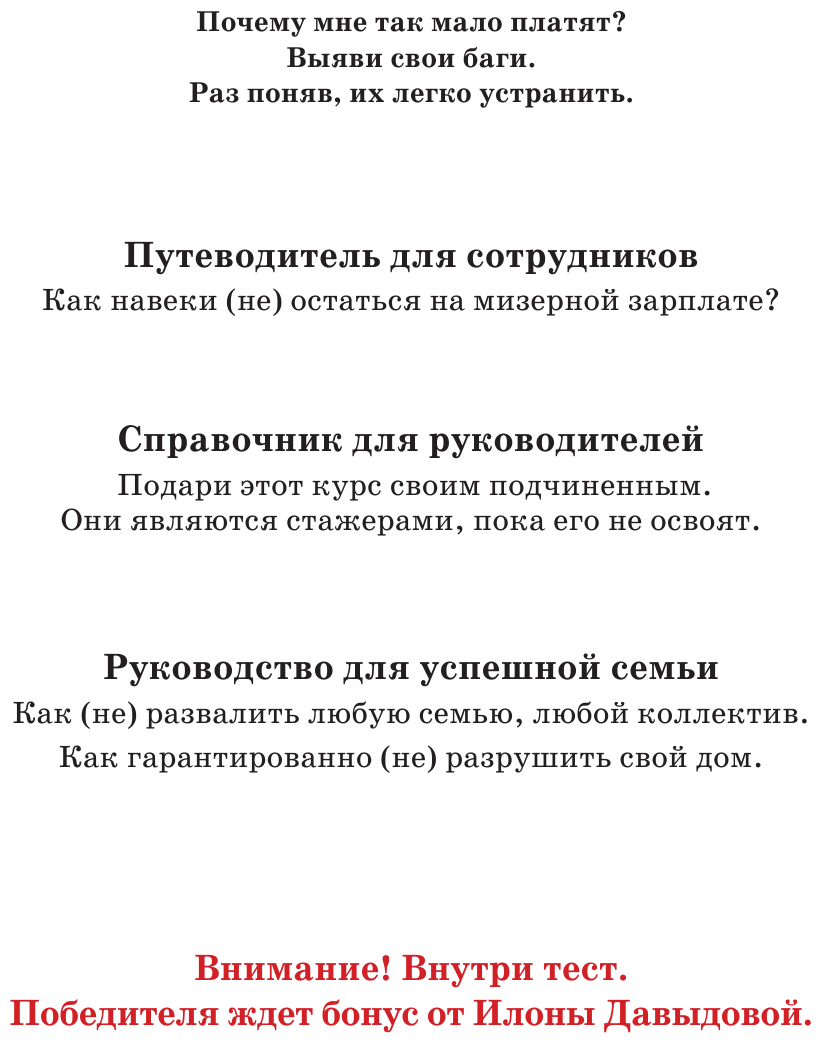 Почему мне так мало платят?
Выяви свои баги.
Раз поняв, их легко устранить.

Путеводитель для сотрудников
Как навеки (не) остаться на мизерной зарплате?

Справочник для руководителей
Подари этот курс своим подчиненным.
Они являются стажерами, пока его не освоят.

Руководство для успешной семьи
Как (не) развалить любую семью, любой коллектив.
Как гарантированно (не) разрушить свой дом.

Внимание! Внутри тест.
Победителя ждет бонус от Илоны Давыдовой.